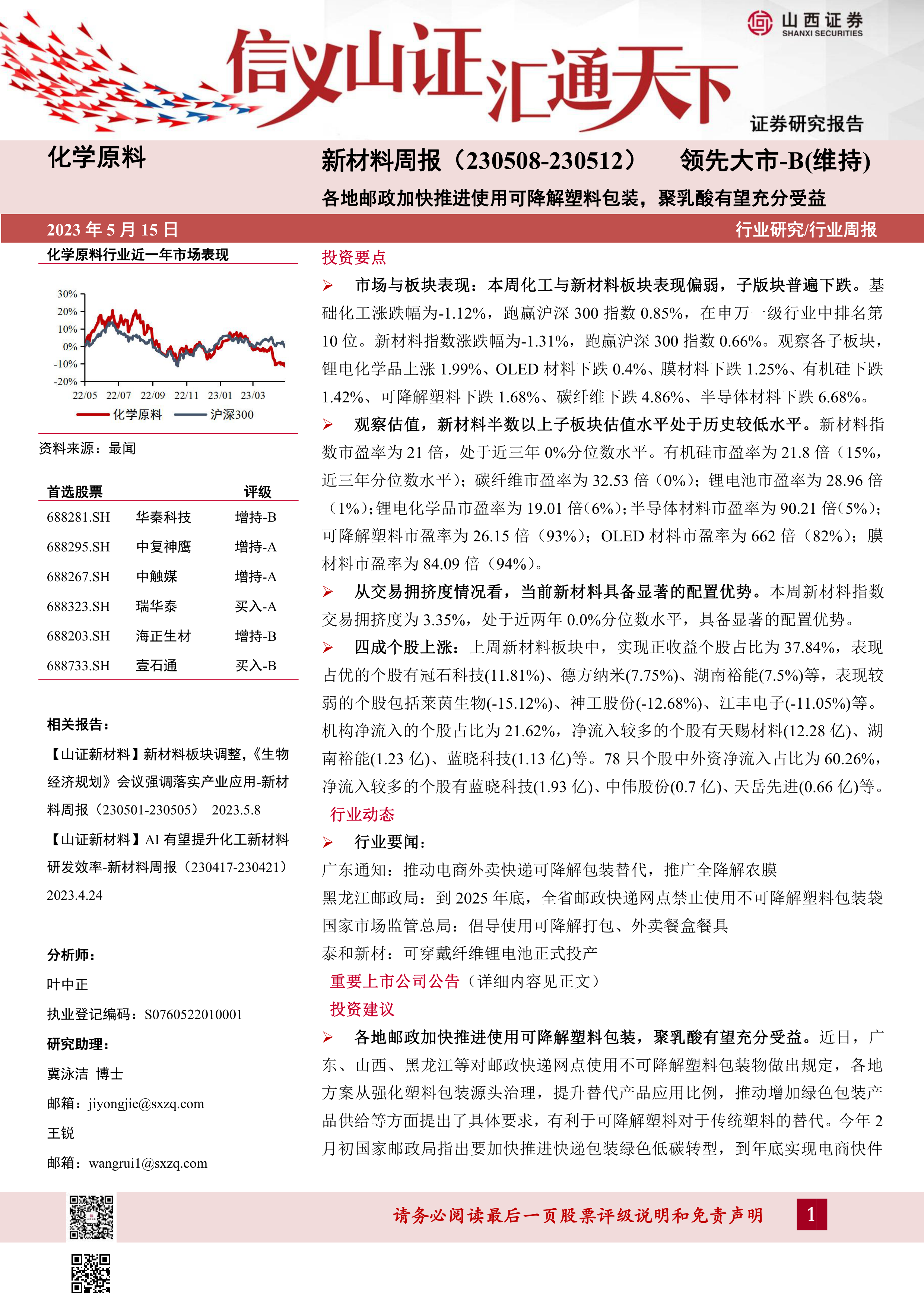 山西证券
SHANXI SECURITIES

信义山证汇通天下

证券研究报告

化学原料

新材料周报（230508-230512）　领先大市-B(维持)

各地邮政加快推进使用可降解塑料包装，聚乳酸有望充分受益

2023 年 5 月 15 日

行业研究/行业周报

化学原料行业近一年市场表现

30%
20%
10%
0%
-10%
-20%
22/05 22/07 22/09 22/11 23/01 23/03

化学原料　沪深300

资料来源：最闻

| 首选股票 | | 评级 |
|---|---|---|
| 688281.SH | 华秦科技 | 增持-B |
| 688295.SH | 中复神鹰 | 增持-A |
| 688267.SH | 中触媒 | 增持-A |
| 688323.SH | 瑞华泰 | 买入-A |
| 688203.SH | 海正生材 | 增持-B |
| 688733.SH | 壹石通 | 买入-B |

相关报告：

【山证新材料】新材料板块调整，《生物经济规划》会议强调落实产业应用-新材料周报（230501-230505） 2023.5.8

【山证新材料】AI 有望提升化工新材料研发效率-新材料周报（230417-230421） 2023.4.24

分析师：

叶中正

执业登记编码：S0760522010001

研究助理：

冀泳洁 博士

邮箱：jiyongjie@sxzq.com

王锐

邮箱：wangrui1@sxzq.com

投资要点

➢ 市场与板块表现：本周化工与新材料板块表现偏弱，子版块普遍下跌。基础化工涨跌幅为-1.12%，跑赢沪深 300 指数 0.85%，在申万一级行业中排名第 10 位。新材料指数涨跌幅为-1.31%，跑赢沪深 300 指数 0.66%。观察各子板块，锂电化学品上涨 1.99%、OLED 材料下跌 0.4%、膜材料下跌 1.25%、有机硅下跌 1.42%、可降解塑料下跌 1.68%、碳纤维下跌 4.86%、半导体材料下跌 6.68%。

➢ 观察估值，新材料半数以上子板块估值水平处于历史较低水平。新材料指数市盈率为 21 倍，处于近三年 0%分位数水平。有机硅市盈率为 21.8 倍（15%，近三年分位数水平）；碳纤维市盈率为 32.53 倍（0%）；锂电池市盈率为 28.96 倍（1%）；锂电化学品市盈率为 19.01 倍（6%）；半导体材料市盈率为 90.21 倍（5%）；可降解塑料市盈率为 26.15 倍（93%）；OLED 材料市盈率为 662 倍（82%）；膜材料市盈率为 84.09 倍（94%）。

➢ 从交易拥挤度情况看，当前新材料具备显著的配置优势。本周新材料指数交易拥挤度为 3.35%，处于近两年 0.0%分位数水平，具备显著的配置优势。

➢ 四成个股上涨：上周新材料板块中，实现正收益个股占比为 37.84%，表现占优的个股有冠石科技(11.81%)、德方纳米(7.75%)、湖南裕能(7.5%)等，表现较弱的个股包括莱茵生物(-15.12%)、神工股份(-12.68%)、江丰电子(-11.05%)等。机构净流入的个股占比为 21.62%，净流入较多的个股有天赐材料(12.28 亿)、湖南裕能(1.23 亿)、蓝晓科技(1.13 亿)等。78 只个股中外资净流入占比为 60.26%，净流入较多的个股有蓝晓科技(1.93 亿)、中伟股份(0.7 亿)、天岳先进(0.66 亿)等。

行业动态

➢ 行业要闻：

广东通知：推动电商外卖快递可降解包装替代，推广全降解农膜

黑龙江邮政局：到 2025 年底，全省邮政快递网点禁止使用不可降解塑料包装袋

国家市场监管总局：倡导使用可降解打包、外卖餐盒餐具

泰和新材：可穿戴纤维锂电池正式投产

重要上市公司公告（详细内容见正文）

投资建议

➢ 各地邮政加快推进使用可降解塑料包装，聚乳酸有望充分受益。近日，广东、山西、黑龙江等对邮政快递网点使用不可降解塑料包装物做出规定，各地方案从强化塑料包装源头治理，提升替代产品应用比例，推动增加绿色包装产品供给等方面提出了具体要求，有利于可降解塑料对于传统塑料的替代。今年 2 月初国家邮政局指出要加快推进快递包装绿色低碳转型，到年底实现电商快件

请务必阅读最后一页股票评级说明和免责声明

1